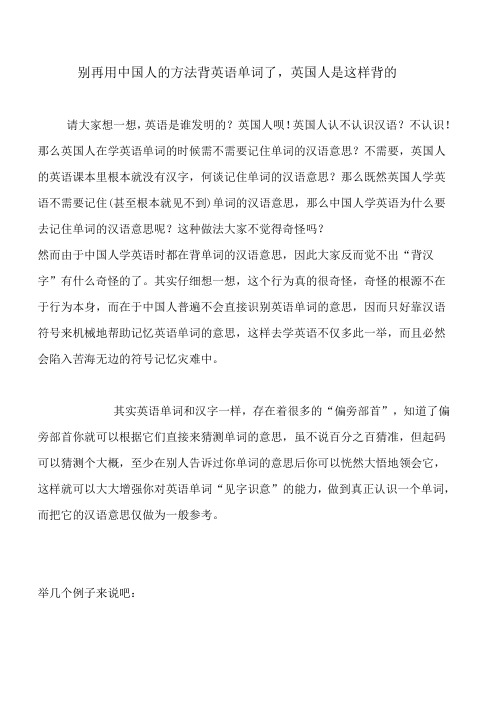 别再用中国人的方法背英语单词了，英国人是这样背的

请大家想一想，英语是谁发明的？英国人呗！英国人认不认识汉语？不认识！那么英国人在学英语单词的时候需不需要记住单词的汉语意思？不需要，英国人的英语课本里根本就没有汉字，何谈记住单词的汉语意思？那么既然英国人学英语不需要记住(甚至根本就见不到)单词的汉语意思，那么中国人学英语为什么要去记住单词的汉语意思呢？这种做法大家不觉得奇怪吗？

然而由于中国人学英语时都在背单词的汉语意思，因此大家反而觉不出“背汉字”有什么奇怪的了。其实仔细想一想，这个行为真的很奇怪，奇怪的根源不在于行为本身，而在于中国人普遍不会直接识别英语单词的意思，因而只好靠汉语符号来机械地帮助记忆英语单词的意思，这样去学英语不仅多此一举，而且必然会陷入苦海无边的符号记忆灾难中。

其实英语单词和汉字一样，存在着很多的“偏旁部首”，知道了偏旁部首你就可以根据它们直接来猜测单词的意思，虽不说百分之百猜准，但起码可以猜测个大概，至少在别人告诉过你单词的意思后你可以恍然大悟地领会它，这样就可以大大增强你对英语单词“见字识意”的能力，做到真正认识一个单词，而把它的汉语意思仅做为一般参考。

举几个例子来说吧：